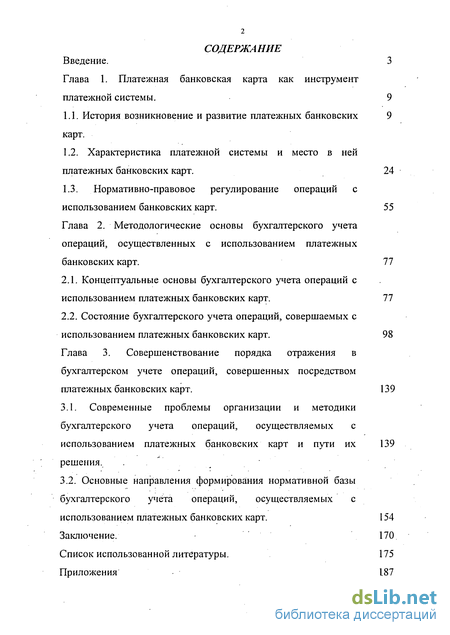 2

СОДЕРЖАНИЕ

Введение. 3

Глава 1. Платежная банковская карта как инструмент платежной системы. 9

1.1. История возникновение и развитие платежных банковских карт. 9

1.2. Характеристика платежной системы и место в ней платежных банковских карт. 24

1.3. Нормативно-правовое регулирование операций с использованием банковских карт. 55

Глава 2. Методологические основы бухгалтерского учета операций, осуществленных с использованием платежных банковских карт. 77

2.1. Концептуальные основы бухгалтерского учета операций с использованием платежных банковских карт. 77

2.2. Состояние бухгалтерского учета операций, совершаемых с использованием платежных банковских карт. 98

Глава 3. Совершенствование порядка отражения в бухгалтерском учете операций, совершенных посредством платежных банковских карт. 139

3.1. Современные проблемы организации и методики бухгалтерского учета операций, осуществляемых с использованием платежных банковских карт и пути их решения. 139

3.2. Основные направления формирования нормативной базы бухгалтерского учета операций, осуществляемых с использованием платежных банковских карт. 154

Заключение. 170

Список использованной литературы. 175

Приложения 187

dsLib.net
библиотека диссертаций